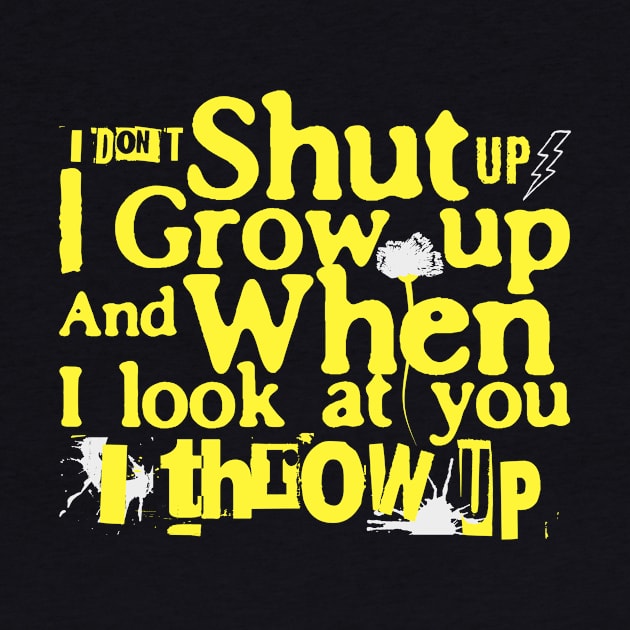 I DON'T Shut UP
I Grow up
And When
I look at you
I thROW UP